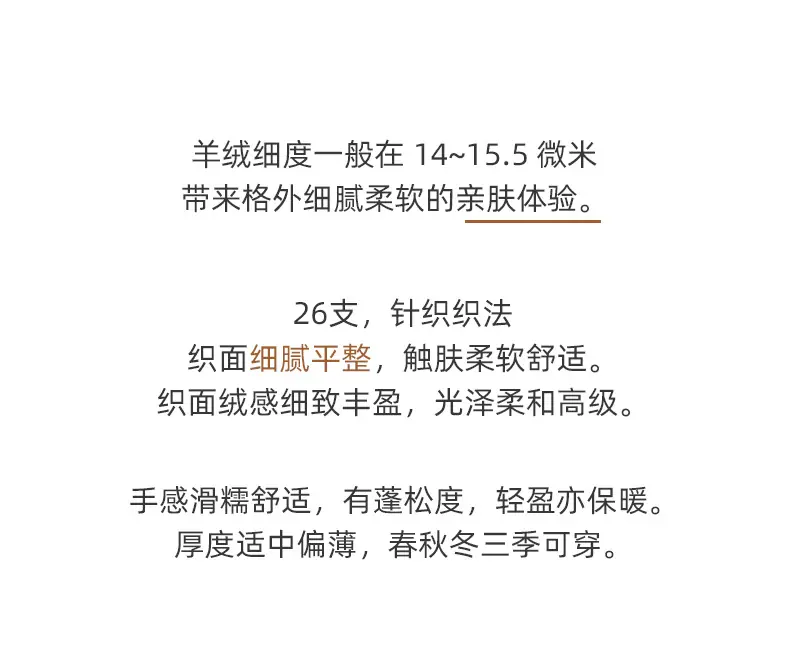 羊绒细度一般在14~15.5微米
带来格外细腻柔软的亲肤体验。

26支，针织织法
织面细腻平整，触肤柔软舒适。
织面绒感细致丰盈，光泽柔和高级。

手感滑糯舒适，有蓬松度，轻盈亦保暖。
厚度适中偏薄，春秋冬三季可穿。